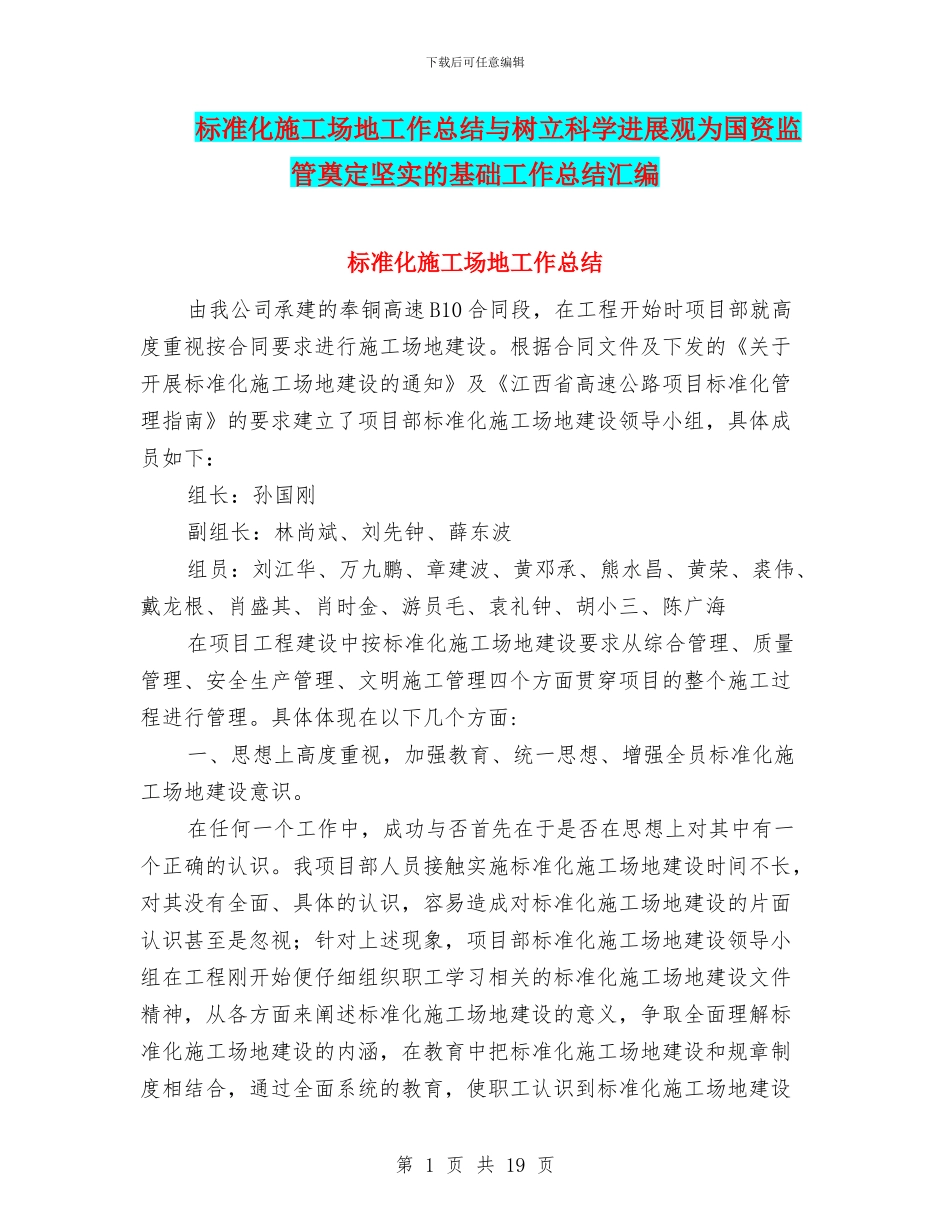 下载后可任意编辑

标准化施工场地工作总结与树立科学进展观为国资监管奠定坚实的基础工作总结汇编

标准化施工场地工作总结

由我公司承建的奉铜高速B10合同段，在工程开始时项目部就高度重视按合同要求进行施工场地建设。根据合同文件及下发的《关于开展标准化施工场地建设的通知》及《江西省高速公路项目标准化管理指南》的要求建立了项目部标准化施工场地建设领导小组，具体成员如下：

组长：孙国刚

副组长：林尚斌、刘先钟、薛东波

组员：刘江华、万九鹏、章建波、黄邓承、熊水昌、黄荣、裘伟、戴龙根、肖盛其、肖时金、游员毛、袁礼钟、胡小三、陈广海

在项目工程建设中按标准化施工场地建设要求从综合管理、质量管理、安全生产管理、文明施工管理四个方面贯穿项目的整个施工过程进行管理。具体体现在以下几个方面：

一、思想上高度重视，加强教育、统一思想、增强全员标准化施工场地建设意识。

在任何一个工作中，成功与否首先在于是否在思想上对其中有一个正确的认识。我项目部人员接触实施标准化施工场地建设时间不长，对其没有全面、具体的认识，容易造成对标准化施工场地建设的片面认识甚至是忽视；针对上述现象，项目部标准化施工场地建设领导小组在工程刚开始便仔细组织职工学习相关的标准化施工场地建设文件精神，从各方面来阐述标准化施工场地建设的意义，争取全面理解标准化施工场地建设的内涵，在教育中把标准化施工场地建设和规章制度相结合，通过全面系统的教育，使职工认识到标准化施工场地建设

第 1 页 共 19 页